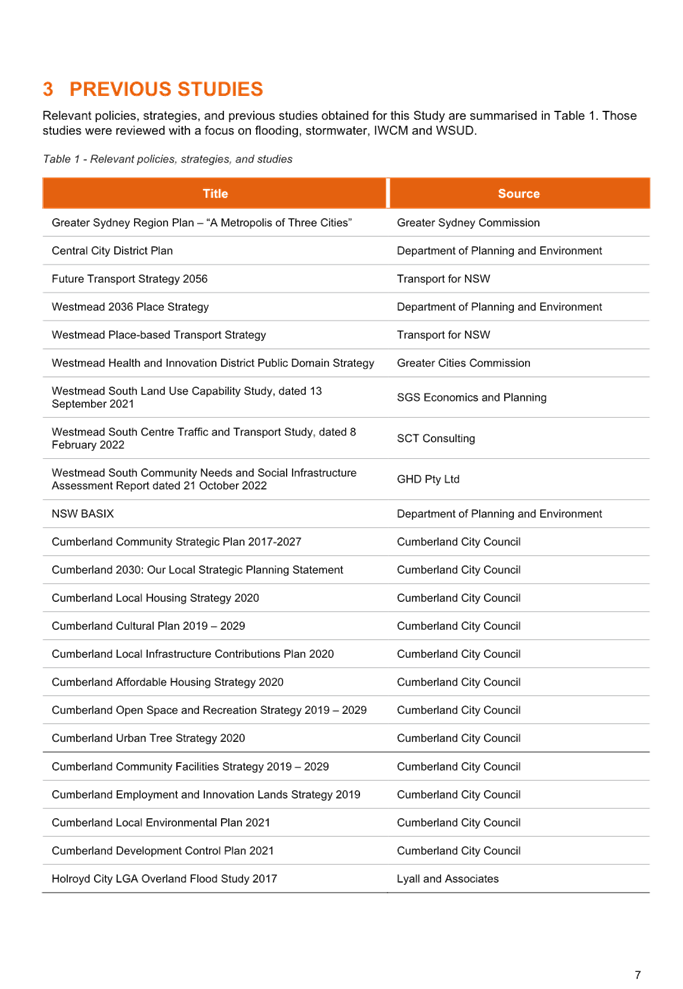 3 PREVIOUS STUDIES

Relevant policies, strategies, and previous studies obtained for this Study are summarised in Table 1. Those studies were reviewed with a focus on flooding, stormwater, IWCM and WSUD.

Table 1 - Relevant policies, strategies, and studies

| Title | Source |
|---|---|
| Greater Sydney Region Plan – “A Metropolis of Three Cities” | Greater Sydney Commission |
| Central City District Plan | Department of Planning and Environment |
| Future Transport Strategy 2056 | Transport for NSW |
| Westmead 2036 Place Strategy | Department of Planning and Environment |
| Westmead Place-based Transport Strategy | Transport for NSW |
| Westmead Health and Innovation District Public Domain Strategy | Greater Cities Commission |
| Westmead South Land Use Capability Study, dated 13 September 2021 | SGS Economics and Planning |
| Westmead South Centre Traffic and Transport Study, dated 8 February 2022 | SCT Consulting |
| Westmead South Community Needs and Social Infrastructure Assessment Report dated 21 October 2022 | GHD Pty Ltd |
| NSW BASIX | Department of Planning and Environment |
| Cumberland Community Strategic Plan 2017-2027 | Cumberland City Council |
| Cumberland 2030: Our Local Strategic Planning Statement | Cumberland City Council |
| Cumberland Local Housing Strategy 2020 | Cumberland City Council |
| Cumberland Cultural Plan 2019 – 2029 | Cumberland City Council |
| Cumberland Local Infrastructure Contributions Plan 2020 | Cumberland City Council |
| Cumberland Affordable Housing Strategy 2020 | Cumberland City Council |
| Cumberland Open Space and Recreation Strategy 2019 – 2029 | Cumberland City Council |
| Cumberland Urban Tree Strategy 2020 | Cumberland City Council |
| Cumberland Community Facilities Strategy 2019 – 2029 | Cumberland City Council |
| Cumberland Employment and Innovation Lands Strategy 2019 | Cumberland City Council |
| Cumberland Local Environmental Plan 2021 | Cumberland City Council |
| Cumberland Development Control Plan 2021 | Cumberland City Council |
| Holroyd City LGA Overland Flood Study 2017 | Lyall and Associates |

7